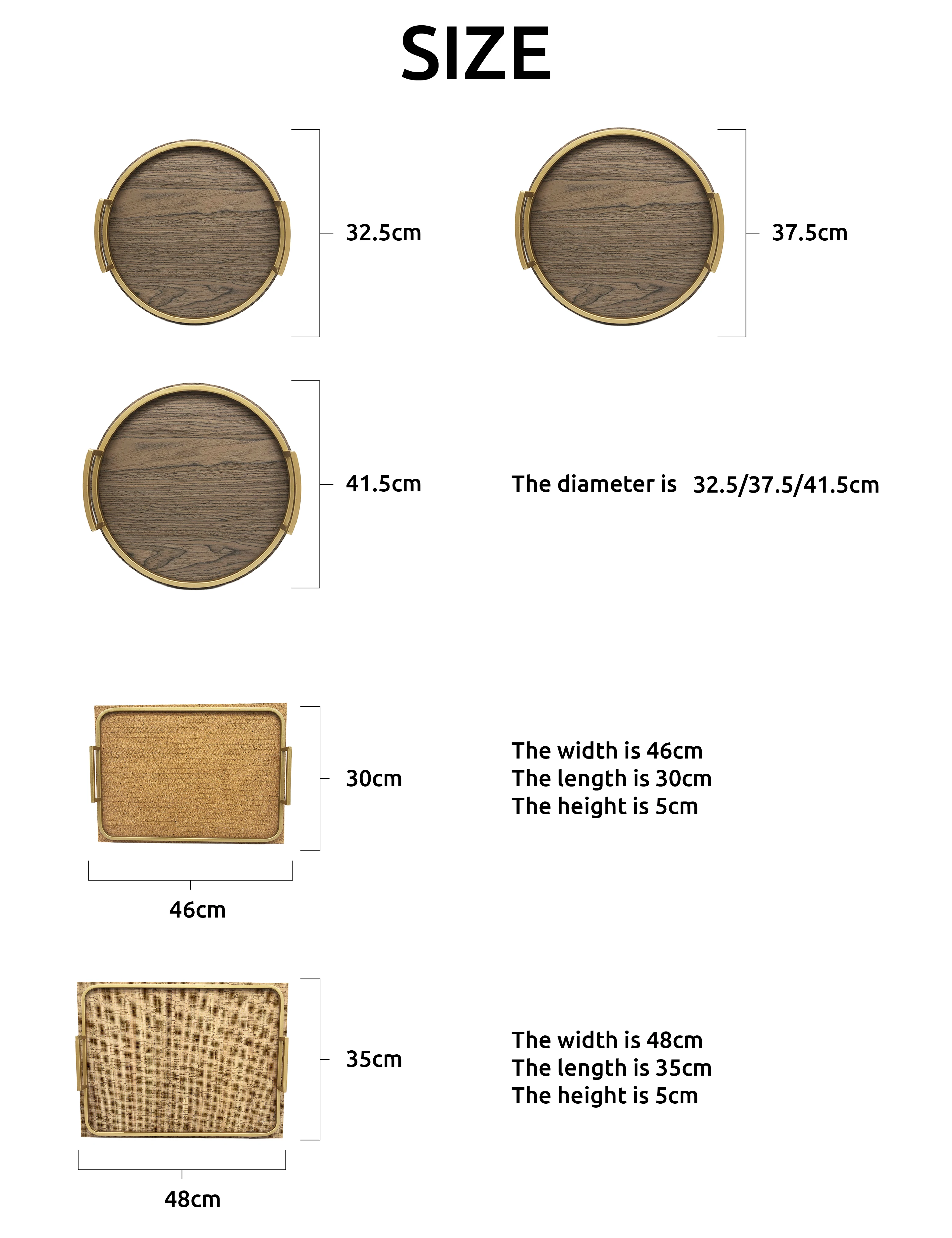 SIZE

32.5cm

37.5cm

41.5cm

The diameter is 32.5/37.5/41.5cm

30cm

46cm

The width is 46cm
The length is 30cm
The height is 5cm

35cm

48cm

The width is 48cm
The length is 35cm
The height is 5cm